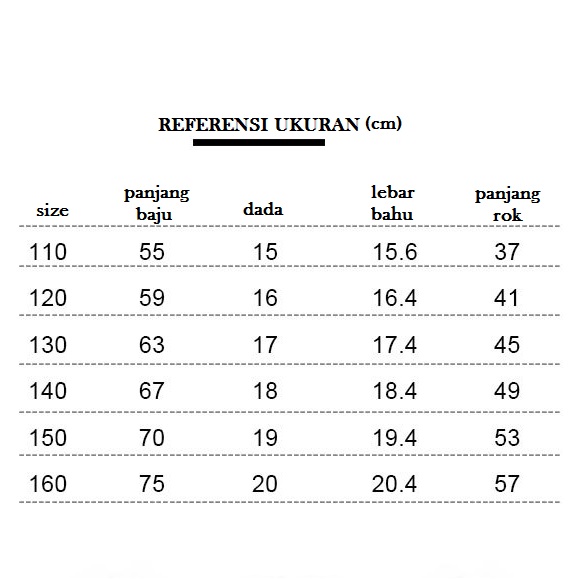 REFERENSI UKURAN (cm)

| size | panjang baju | dada | lebar bahu | panjang rok |
|---|---|---|---|---|
| 110 | 55 | 15 | 15.6 | 37 |
| 120 | 59 | 16 | 16.4 | 41 |
| 130 | 63 | 17 | 17.4 | 45 |
| 140 | 67 | 18 | 18.4 | 49 |
| 150 | 70 | 19 | 19.4 | 53 |
| 160 | 75 | 20 | 20.4 | 57 |